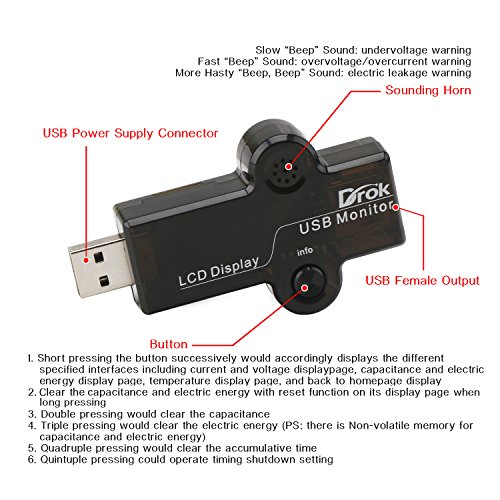 Slow "Beep" Sound: undervoltage warning
Fast "Beep" Sound: overvoltage/overcurrent warning
More Hasty "Beep, Beep" Sound: electric leakage warning

Sounding Horn

USB Power Supply Connector

Drok

USB Monitor

info

LCD Display

USB Female Output

Button

1. Short pressing the button successively would accordingly displays the different specified interfaces including current and voltage displaypage, capacitance and electric energy display page, temperature display page, and back to homepage display
2. Clear the capacitance and electric energy with reset function on its display page when long pressing
3. Double pressing would clear the capacitance
4. Triple pressing would clear the electric energy (PS: there is Non-volatile memory for capacitance and electric energy)
5. Quadruple pressing would clear the accumulative time
6. Quintuple pressing could operate timing shutdown setting